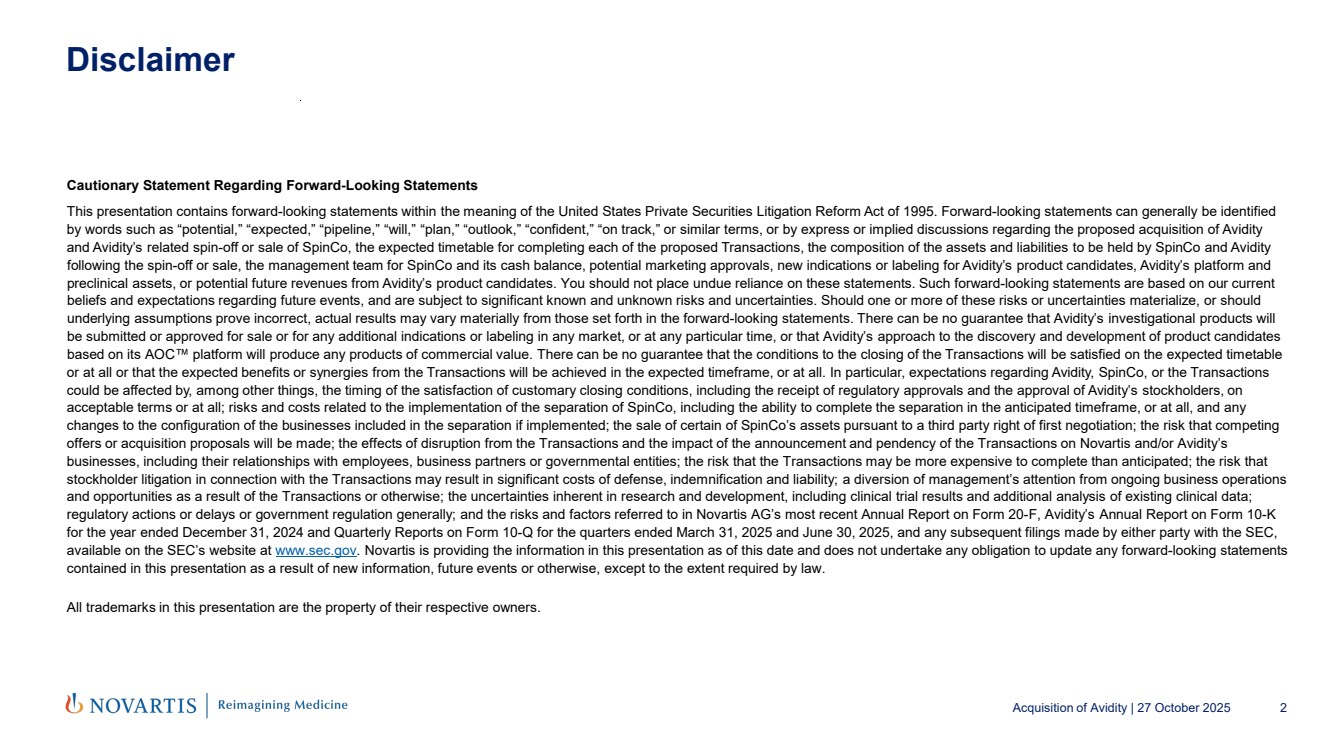 Disclaimer

Cautionary Statement Regarding Forward-Looking Statements

This presentation contains forward-looking statements within the meaning of the United States Private Securities Litigation Reform Act of 1995. Forward-looking statements can generally be identified by words such as “potential,” “expected,” “pipeline,” “will,” “plan,” “outlook,” “confident,” “on track,” or similar terms, or by express or implied discussions regarding the proposed acquisition of Avidity and Avidity’s related spin-off or sale of SpinCo, the expected timetable for completing each of the proposed Transactions, the composition of the assets and liabilities to be held by SpinCo and Avidity following the spin-off or sale, the management team for SpinCo and its cash balance, potential marketing approvals, new indications or labeling for Avidity’s product candidates, Avidity’s platform and preclinical assets, or potential future revenues from Avidity’s product candidates. You should not place undue reliance on these statements. Such forward-looking statements are based on our current beliefs and expectations regarding future events, and are subject to significant known and unknown risks and uncertainties. Should one or more of these risks or uncertainties materialize, or should underlying assumptions prove incorrect, actual results may vary materially from those set forth in the forward-looking statements. There can be no guarantee that Avidity’s investigational products will be submitted or approved for sale or for any additional indications or labeling in any market, or at any particular time, or that Avidity’s approach to the discovery and development of product candidates based on its AOC™ platform will produce any products of commercial value. There can be no guarantee that the conditions to the closing of the Transactions will be satisfied on the expected timetable or at all or that the expected benefits or synergies from the Transactions will be achieved in the expected timeframe, or at all. In particular, expectations regarding Avidity, SpinCo, or the Transactions could be affected by, among other things, the timing of the satisfaction of customary closing conditions, including the receipt of regulatory approvals and the approval of Avidity’s stockholders, on acceptable terms or at all; risks and costs related to the implementation of the separation of SpinCo, including the ability to complete the separation in the anticipated timeframe, or at all, and any changes to the configuration of the businesses included in the separation if implemented; the sale of certain of SpinCo’s assets pursuant to a third party right of first negotiation; the risk that competing offers or acquisition proposals will be made; the effects of disruption from the Transactions and the impact of the announcement and pendency of the Transactions on Novartis and/or Avidity’s businesses, including their relationships with employees, business partners or governmental entities; the risk that the Transactions may be more expensive to complete than anticipated; the risk that stockholder litigation in connection with the Transactions may result in significant costs of defense, indemnification and liability; a diversion of management’s attention from ongoing business operations and opportunities as a result of the Transactions or otherwise; the uncertainties inherent in research and development, including clinical trial results and additional analysis of existing clinical data; regulatory actions or delays or government regulation generally; and the risks and factors referred to in Novartis AG’s most recent Annual Report on Form 20-F, Avidity’s Annual Report on Form 10-K for the year ended December 31, 2024 and Quarterly Reports on Form 10-Q for the quarters ended March 31, 2025 and June 30, 2025, and any subsequent filings made by either party with the SEC, available on the SEC’s website at www.sec.gov. Novartis is providing the information in this presentation as of this date and does not undertake any obligation to update any forward-looking statements contained in this presentation as a result of new information, future events or otherwise, except to the extent required by law.

All trademarks in this presentation are the property of their respective owners.

NOVARTIS | Reimagining Medicine

Acquisition of Avidity | 27 October 2025 2